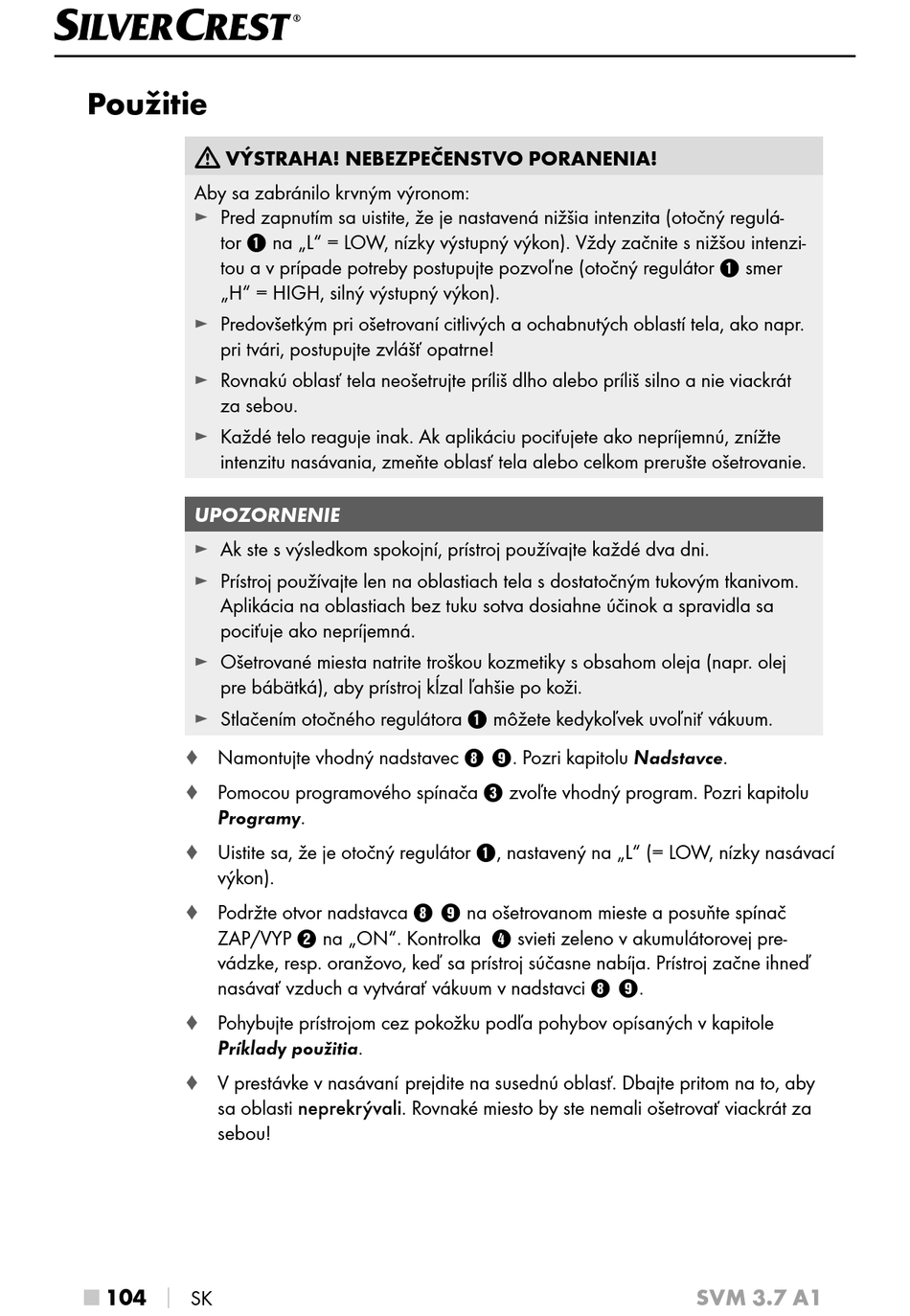 SILVERCREST®

Použitie

⚠ VÝSTRAHA! NEBEZPEČENSTVO PORANENIA!

Aby sa zabránilo krvným výronom:

► Pred zapnutím sa uistite, že je nastavená nižšia intenzita (otočný regulátor ❶ na „L“ = LOW, nízky výstupný výkon). Vždy začnite s nižšou intenzitou a v prípade potreby postupujte pozvoľne (otočný regulátor ❶ smer „H“ = HIGH, silný výstupný výkon).

► Predovšetkým pri ošetrovaní citlivých a ochabnutých oblastí tela, ako napr. pri tvári, postupujte zvlášť opatrne!

► Rovnakú oblasť tela neošetrujte príliš dlho alebo príliš silno a nie viackrát za sebou.

► Každé telo reaguje inak. Ak aplikáciu pociťujete ako nepríjemnú, znížte intenzitu nasávania, zmeňte oblasť tela alebo celkom prerušte ošetrovanie.

UPOZORNENIE

► Ak ste s výsledkom spokojní, prístroj používajte každé dva dni.

► Prístroj používajte len na oblastiach tela s dostatočným tukovým tkanivom. Aplikácia na oblastiach bez tuku sotva dosiahne účinok a spravidla sa pociťuje ako nepríjemná.

► Ošetrované miesta natrite troškou kozmetiky s obsahom oleja (napr. olej pre bábätká), aby prístroj kĺzal ľahšie po koži.

► Stlačením otočného regulátora ❶ môžete kedykoľvek uvoľniť vákuum.

♦ Namontujte vhodný nadstavec ❽ ❾. Pozri kapitolu Nadstavce.

♦ Pomocou programového spínača ❸ zvoľte vhodný program. Pozri kapitolu Programy.

♦ Uistite sa, že je otočný regulátor ❶, nastavený na „L“ (= LOW, nízky nasávací výkon).

♦ Podržte otvor nadstavca ❽ ❾ na ošetrovanom mieste a posuňte spínač ZAP/VYP ❷ na „ON“. Kontrolka ❹ svieti zeleno v akumulátorovej prevádzke, resp. oranžovo, keď sa prístroj súčasne nabíja. Prístroj začne ihneď nasávať vzduch a vytvárať vákuum v nadstavci ❽ ❾.

♦ Pohybujte prístrojom cez pokožku podľa pohybov opísaných v kapitole Príklady použitia.

♦ V prestávke v nasávaní prejdite na susednú oblasť. Dbajte pritom na to, aby sa oblasti neprekrývali. Rovnaké miesto by ste nemali ošetrovať viackrát za sebou!

■ 104 | SK SVM 3.7 A1